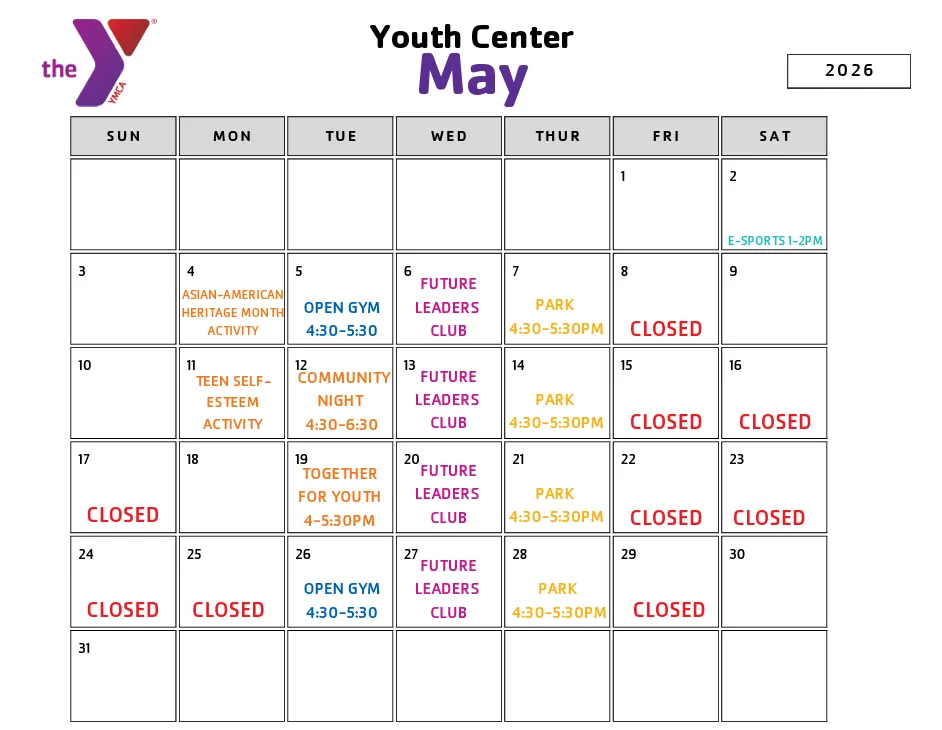 the YMCA

Youth Center
May

2026

| SUN | MON | TUE | WED | THUR | FRI | SAT |
|---|---|---|---|---|---|---|
| | | | | | 1 | 2 E-SPORTS 1-2PM |
| 3 | 4 ASIAN-AMERICAN HERITAGE MONTH ACTIVITY | 5 OPEN GYM 4:30-5:30 | 6 FUTURE LEADERS CLUB | 7 PARK 4:30-5:30PM | 8 CLOSED | 9 |
| 10 | 11 TEEN SELF-ESTEEM ACTIVITY | 12 COMMUNITY NIGHT 4:30-6:30 | 13 FUTURE LEADERS CLUB | 14 PARK 4:30-5:30PM | 15 CLOSED | 16 CLOSED |
| 17 CLOSED | 18 | 19 TOGETHER FOR YOUTH 4-5:30PM | 20 FUTURE LEADERS CLUB | 21 PARK 4:30-5:30PM | 22 CLOSED | 23 CLOSED |
| 24 CLOSED | 25 CLOSED | 26 OPEN GYM 4:30-5:30 | 27 FUTURE LEADERS CLUB | 28 PARK 4:30-5:30PM | 29 CLOSED | 30 |
| 31 | | | | | | |